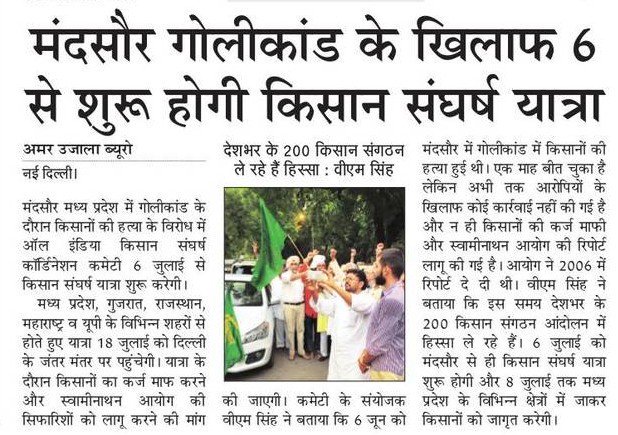 मंदसौर गोलीकांड के खिलाफ 6 से शुरू होगी किसान संघर्ष यात्रा

अमर उजाला ब्यूरो
नई दिल्ली।

मंदसौर मध्य प्रदेश में गोलीकांड के दौरान किसानों की हत्या के विरोध में ऑल इंडिया किसान संघर्ष कॉर्डिनेशन कमेटी 6 जुलाई से किसान संघर्ष यात्रा शुरू करेगी।

मध्य प्रदेश, गुजरात, राजस्थान, महाराष्ट्र व यूपी के विभिन्न शहरों से होते हुए यात्रा 18 जुलाई को दिल्ली के जंतर मंतर पर पहुंचेगी। यात्रा के दौरान किसानों का कर्ज माफ करने और स्वामीनाथन आयोग की सिफारिशों को लागू करने की मांग

देशभर के 200 किसान संगठन ले रहे हैं हिस्सा : वीएम सिंह

की जाएगी। कमेटी के संयोजक वीएम सिंह ने बताया कि 6 जून को मंदसौर में गोलीकांड में किसानों की हत्या हुई थी। एक माह बीत चुका है लेकिन अभी तक आरोपियों के खिलाफ कोई कार्रवाई नहीं की गई है और न ही किसानों की कर्ज माफी और स्वामीनाथन आयोग की रिपोर्ट लागू की गई है। आयोग ने 2006 में रिपोर्ट दे दी थी। वीएम सिंह ने बताया कि इस समय देशभर के 200 किसान संगठन आंदोलन में हिस्सा ले रहे हैं। 6 जुलाई को मंदसौर से ही किसान संघर्ष यात्रा शुरू होगी और 8 जुलाई तक मध्य प्रदेश के विभिन्न क्षेत्रों में जाकर किसानों को जागृत करेगी।